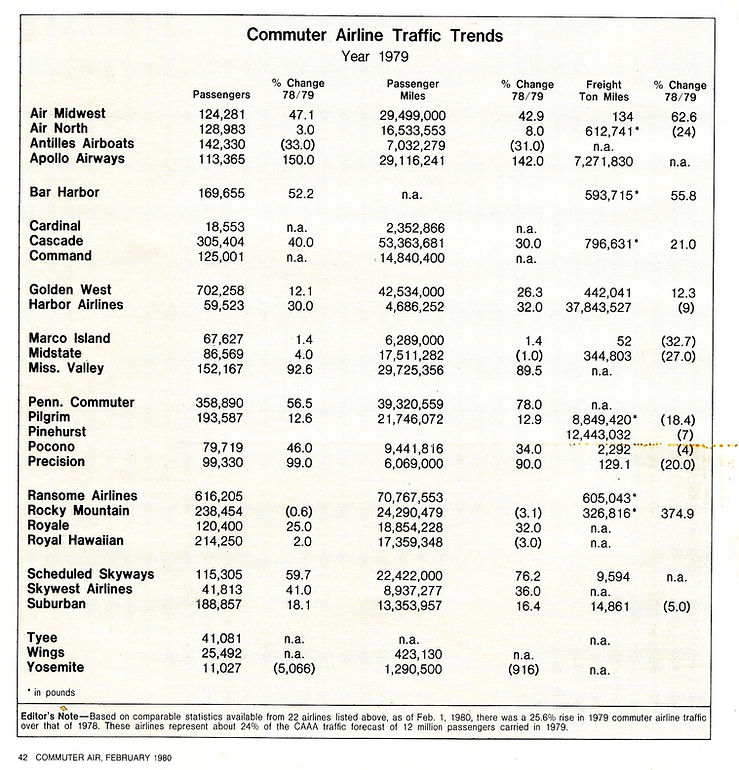 Commuter Airline Traffic Trends
Year 1979

| | Passengers | % Change 78/79 | Passenger Miles | % Change 78/79 | Freight Ton Miles | % Change 78/79 |
|---|---|---|---|---|---|---|
| Air Midwest | 124,281 | 47.1 | 29,499,000 | 42.9 | 134 | 62.6 |
| Air North | 128,983 | 3.0 | 16,533,553 | 8.0 | 612,741* | (24) |
| Antilles Airboats | 142,330 | (33.0) | 7,032,279 | (31.0) | n.a. | |
| Apollo Airways | 113,365 | 150.0 | 29,116,241 | 142.0 | 7,271,830 | n.a. |
| Bar Harbor | 169,655 | 52.2 | n.a. | | 593,715* | 55.8 |
| Cardinal | 18,553 | n.a. | 2,352,866 | n.a. | | |
| Cascade | 305,404 | 40.0 | 53,363,681 | 30.0 | 796,631* | 21.0 |
| Command | 125,001 | n.a. | 14,840,400 | n.a. | | |
| Golden West | 702,258 | 12.1 | 42,534,000 | 26.3 | 442,041 | 12.3 |
| Harbor Airlines | 59,523 | 30.0 | 4,686,252 | 32.0 | 37,843,527 | (9) |
| Marco Island | 67,627 | 1.4 | 6,289,000 | 1.4 | 52 | (32.7) |
| Midstate | 86,569 | 4.0 | 17,511,282 | (1.0) | 344,803 | (27.0) |
| Miss. Valley | 152,167 | 92.6 | 29,725,356 | 89.5 | n.a. | |
| Penn. Commuter | 358,890 | 56.5 | 39,320,559 | 78.0 | n.a. | |
| Pilgrim | 193,587 | 12.6 | 21,746,072 | 12.9 | 8,849,420* | (18.4) |
| Pinehurst | | | | | 12,443,032 | (7) |
| Pocono | 79,719 | 46.0 | 9,441,816 | 34.0 | 2,292 | (4) |
| Precision | 99,330 | 99.0 | 6,069,000 | 90.0 | 129.1 | (20.0) |
| Ransome Airlines | 616,205 | | 70,767,553 | | 605,043* | |
| Rocky Mountain | 238,454 | (0.6) | 24,290,479 | (3.1) | 326,816* | 374.9 |
| Royale | 120,400 | 25.0 | 18,854,228 | 32.0 | n.a. | |
| Royal Hawaiian | 214,250 | 2.0 | 17,359,348 | (3.0) | n.a. | |
| Scheduled Skyways | 115,305 | 59.7 | 22,422,000 | 76.2 | 9,594 | n.a. |
| Skywest Airlines | 41,813 | 41.0 | 8,937,277 | 36.0 | n.a. | |
| Suburban | 188,857 | 18.1 | 13,353,957 | 16.4 | 14,861 | (5.0) |
| Tyee | 41,081 | n.a. | n.a. | | n.a. | |
| Wings | 25,492 | n.a. | 423,130 | n.a. | | |
| Yosemite | 11,027 | (5,066) | 1,290,500 | (916) | n.a. | |

* in pounds

Editor's Note—Based on comparable statistics available from 22 airlines listed above, as of Feb. 1, 1980, there was a 25.6% rise in 1979 commuter airline traffic over that of 1978. These airlines represent about 24% of the CAAA traffic forecast of 12 million passengers carried in 1979.

42 COMMUTER AIR, FEBRUARY 1980